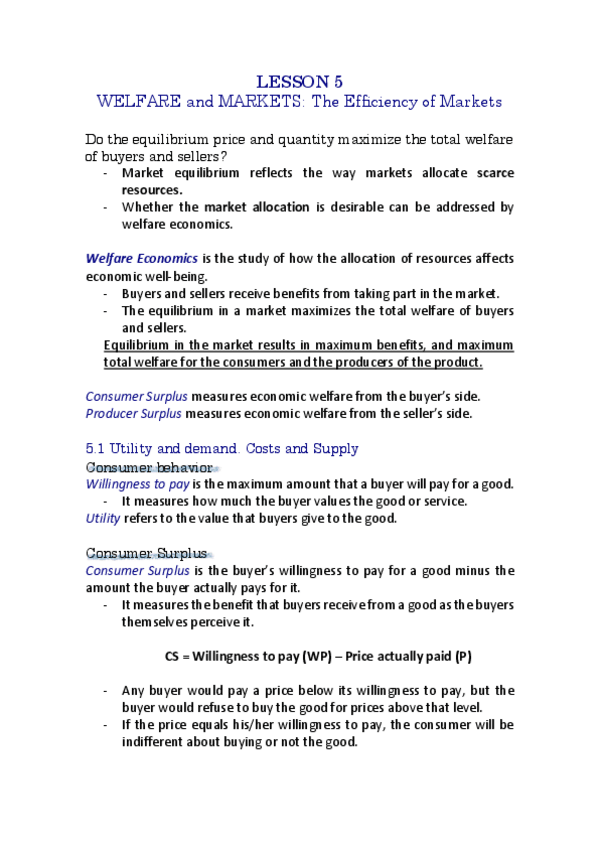 LESSON 5
WELFARE and MARKETS: The Efficiency of Markets

Do the equilibrium price and quantity maximize the total welfare of buyers and sellers?
- Market equilibrium reflects the way markets allocate scarce resources.
- Whether the market allocation is desirable can be addressed by welfare economics.

Welfare Economics is the study of how the allocation of resources affects economic well-being.
- Buyers and sellers receive benefits from taking part in the market.
- The equilibrium in a market maximizes the total welfare of buyers and sellers.
Equilibrium in the market results in maximum benefits, and maximum total welfare for the consumers and the producers of the product.

Consumer Surplus measures economic welfare from the buyer's side.
Producer Surplus measures economic welfare from the seller's side.

5.1 Utility and demand. Costs and Supply
Consumer behavior
Willingness to pay is the maximum amount that a buyer will pay for a good.
- It measures how much the buyer values the good or service.
Utility refers to the value that buyers give to the good.

Consumer Surplus
Consumer Surplus is the buyer's willingness to pay for a good minus the amount the buyer actually pays for it.
- It measures the benefit that buyers receive from a good as the buyers themselves perceive it.

CS = Willingness to pay (WP) – Price actually paid (P)

- Any buyer would pay a price below its willingness to pay, but the buyer would refuse to buy the good for prices above that level.
- If the price equals his/her willingness to pay, the consumer will be indifferent about buying or not the good.